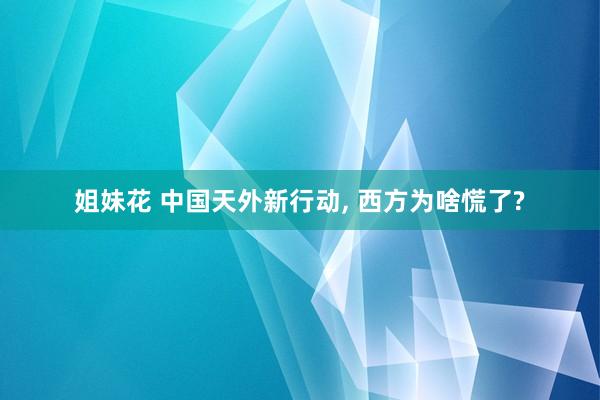 姐妹花 中国天外新行动, 西方为啥慌了?